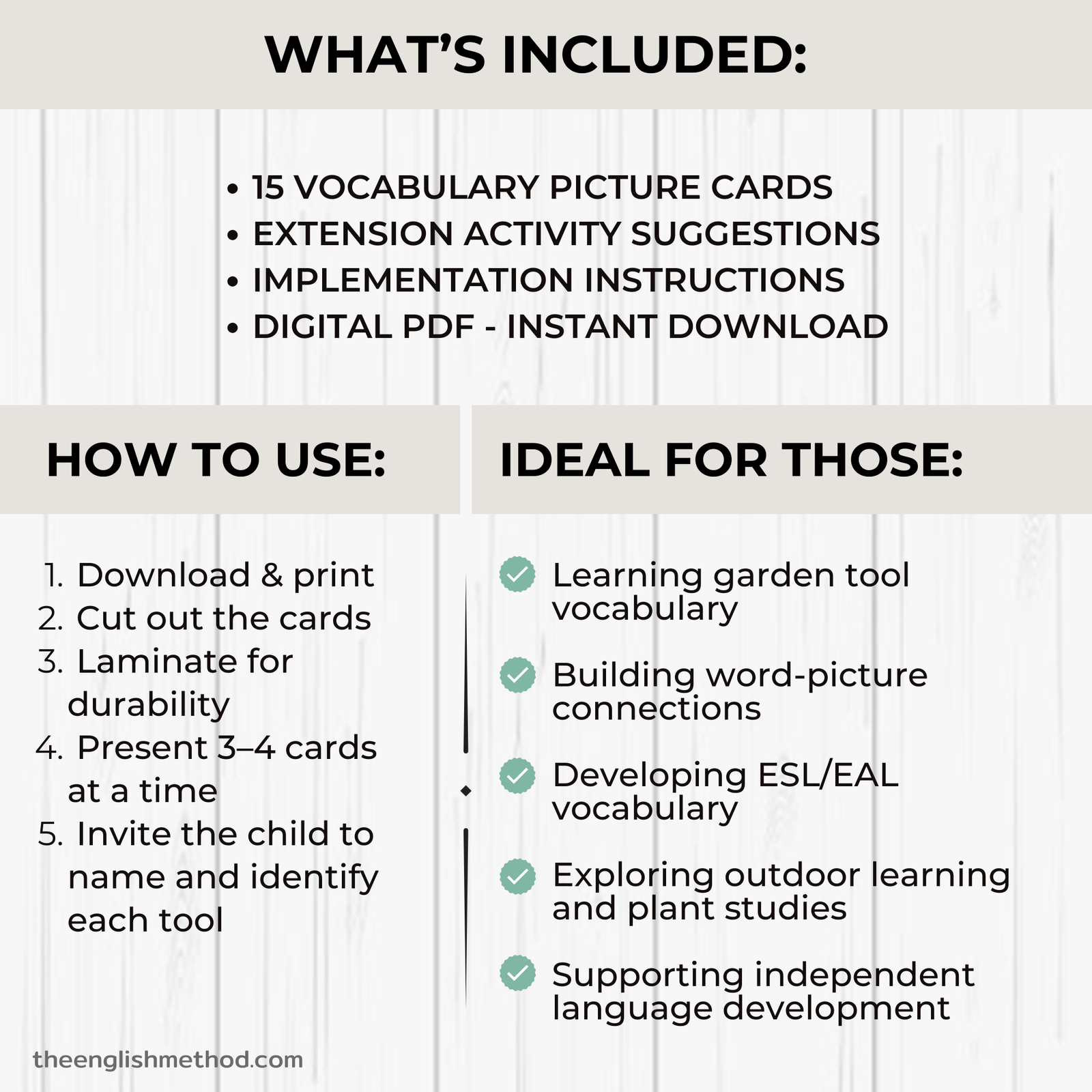 WHAT'S INCLUDED:

• 15 VOCABULARY PICTURE CARDS
• EXTENSION ACTIVITY SUGGESTIONS
• IMPLEMENTATION INSTRUCTIONS
• DIGITAL PDF - INSTANT DOWNLOAD

HOW TO USE:

1. Download & print
2. Cut out the cards
3. Laminate for durability
4. Present 3–4 cards at a time
5. Invite the child to name and identify each tool

IDEAL FOR THOSE:

Learning garden tool vocabulary

Building word-picture connections

Developing ESL/EAL vocabulary

Exploring outdoor learning and plant studies

Supporting independent language development

theenglishmethod.com